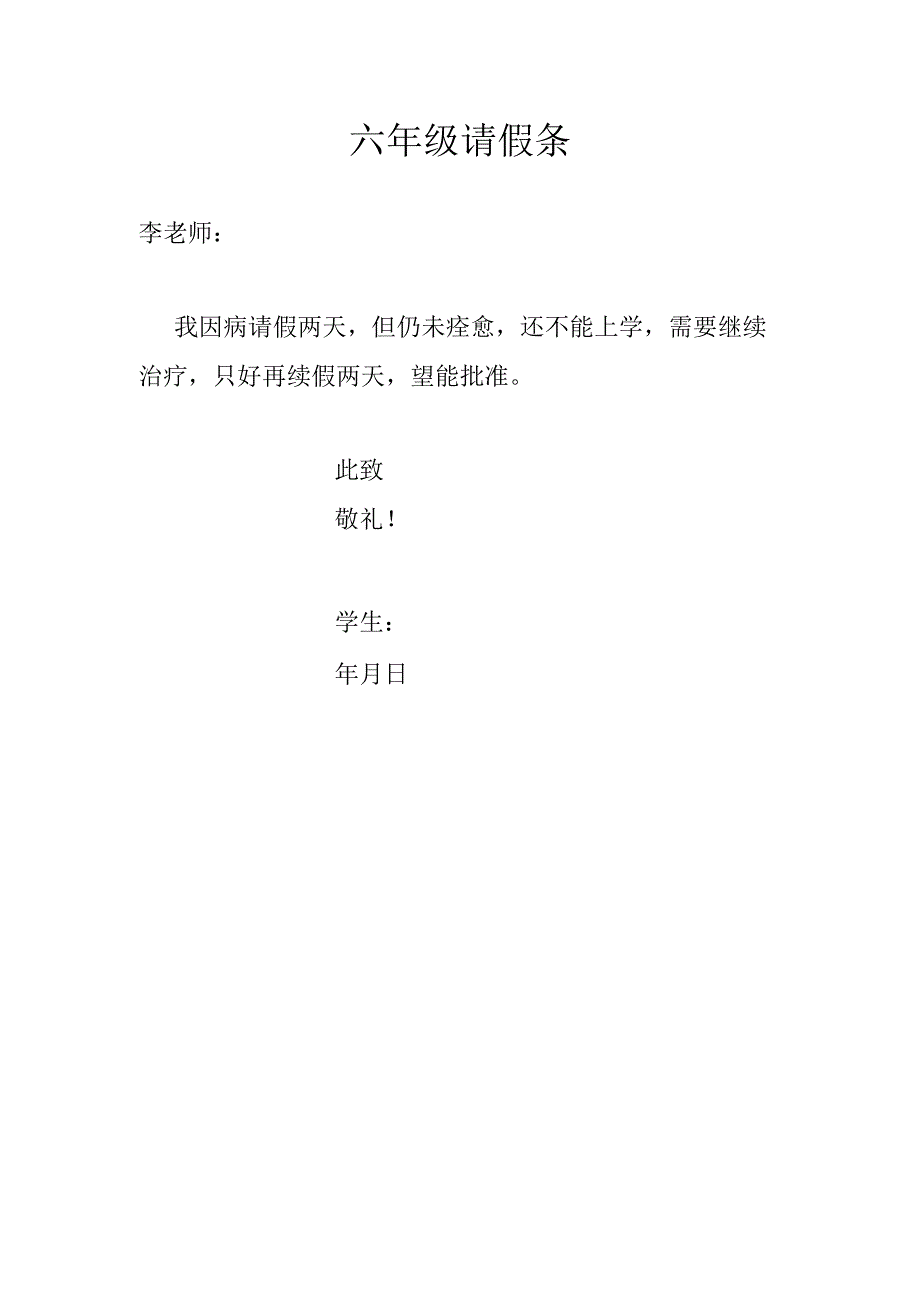 六年级请假条

李老师：

我因病请假两天，但仍未痊愈，还不能上学，需要继续治疗，只好再续假两天，望能批准。

此致

敬礼！

学生：

年月日